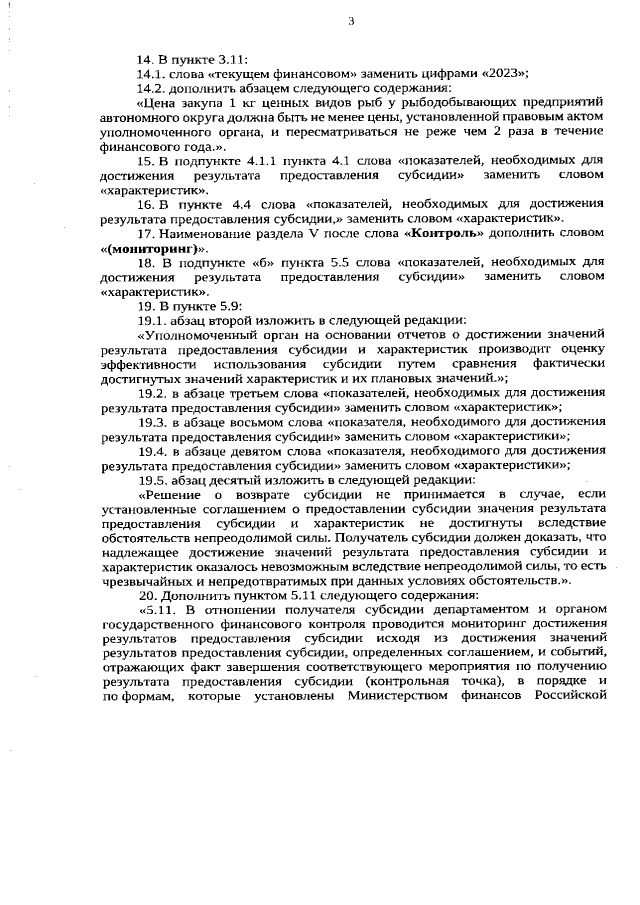 3

14. В пункте 3.11:

14.1. слова «текущем финансовом» заменить цифрами «2023»;

14.2. дополнить абзацем следующего содержания:

«Цена закупа 1 кг ценных видов рыб у рыбодобывающих предприятий автономного округа должна быть не менее цены, установленной правовым актом уполномоченного органа, и пересматриваться не реже чем 2 раза в течение финансового года.».

15. В подпункте 4.1.1 пункта 4.1 слова «показателей, необходимых для достижения результата предоставления субсидии» заменить словом «характеристик».

16. В пункте 4.4 слова «показателей, необходимых для достижения результата предоставления субсидии,» заменить словом «характеристик».

17. Наименование раздела V после слова «Контроль» дополнить словом «(мониторинг)».

18. В подпункте «б» пункта 5.5 слова «показателей, необходимых для достижения результата предоставления субсидии» заменить словом «характеристик».

19. В пункте 5.9:

19.1. абзац второй изложить в следующей редакции:

«Уполномоченный орган на основании отчетов о достижении значений результата предоставления субсидии и характеристик производит оценку эффективности использования субсидии путем сравнения фактически достигнутых значений характеристик и их плановых значений.»;

19.2. в абзаце третьем слова «показателей, необходимых для достижения результата предоставления субсидии» заменить словом «характеристик»;

19.3. в абзаце восьмом слова «показателя, необходимого для достижения результата предоставления субсидии» заменить словом «характеристики»;

19.4. в абзаце девятом слова «показателя, необходимого для достижения результата предоставления субсидии» заменить словом «характеристики»;

19.5. абзац десятый изложить в следующей редакции:

«Решение о возврате субсидии не принимается в случае, если установленные соглашением о предоставлении субсидии значения результата предоставления субсидии и характеристик не достигнуты вследствие обстоятельств непреодолимой силы. Получатель субсидии должен доказать, что надлежащее достижение значений результата предоставления субсидии и характеристик оказалось невозможным вследствие непреодолимой силы, то есть чрезвычайных и непредотвратимых при данных условиях обстоятельств.».

20. Дополнить пунктом 5.11 следующего содержания:

«5.11. В отношении получателя субсидии департаментом и органом государственного финансового контроля проводится мониторинг достижения результатов предоставления субсидии исходя из достижения значений результатов предоставления субсидии, определенных соглашением, и событий, отражающих факт завершения соответствующего мероприятия по получению результата предоставления субсидии (контрольная точка), в порядке и по формам, которые установлены Министерством финансов Российской